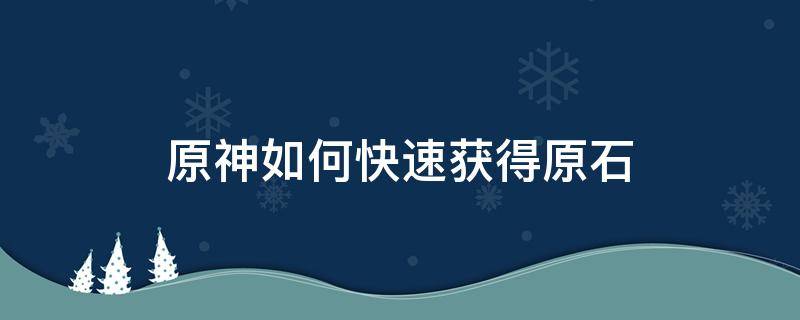 原神如何快速获得原石